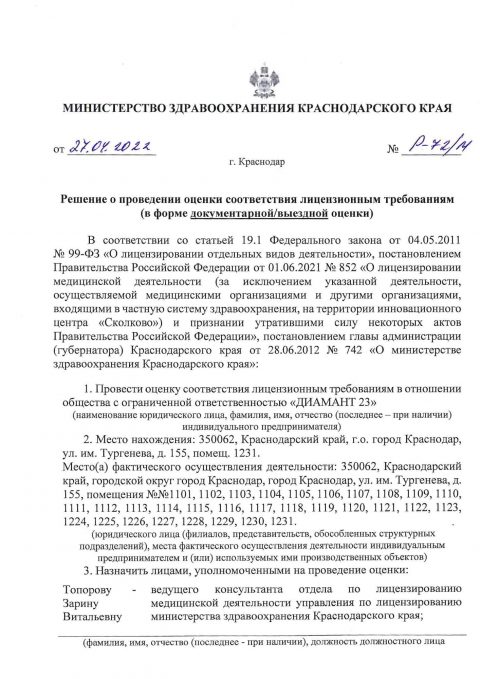 МИНИСТЕРСТВО ЗДРАВООХРАНЕНИЯ КРАСНОДАРСКОГО КРАЯ

от 27.04.2022 № Р-72/14

г. Краснодар

Решение о проведении оценки соответствия лицензионным требованиям (в форме документарной/выездной оценки)

В соответствии со статьей 19.1 Федерального закона от 04.05.2011 № 99-ФЗ «О лицензировании отдельных видов деятельности», постановлением Правительства Российской Федерации от 01.06.2021 № 852 «О лицензировании медицинской деятельности (за исключением указанной деятельности, осуществляемой медицинскими организациями и другими организациями, входящими в частную систему здравоохранения, на территории инновационного центра «Сколково») и признании утратившими силу некоторых актов Правительства Российской Федерации», постановлением главы администрации (губернатора) Краснодарского края от 28.06.2012 № 742 «О министерстве здравоохранения Краснодарского края»:

1. Провести оценку соответствия лицензионным требованиям в отношении общества с ограниченной ответственностью «ДИАМАНТ 23»
(наименование юридического лица, фамилия, имя, отчество (последнее – при наличии) индивидуального предпринимателя)

2. Место нахождения: 350062, Краснодарский край, г.о. город Краснодар, ул. им. Тургенева, д. 155, помещ. 1231.
Место(а) фактического осуществления деятельности: 350062, Краснодарский край, городской округ город Краснодар, город Краснодар, ул. им. Тургенева, д. 155, помещения №№1101, 1102, 1103, 1104, 1105, 1106, 1107, 1108, 1109, 1110, 1111, 1112, 1113, 1114, 1115, 1116, 1117, 1118, 1119, 1120, 1121, 1122, 1123, 1224, 1225, 1226, 1227, 1228, 1229, 1230, 1231.
(юридического лица (филиалов, представительств, обособленных структурных подразделений), места фактического осуществления деятельности индивидуальным предпринимателем и (или) используемых ими производственных объектов)

3. Назначить лицами, уполномоченными на проведение оценки:

Топорову Зарину Витальевну - ведущего консультанта отдела по лицензированию медицинской деятельности управления по лицензированию министерства здравоохранения Краснодарского края;

(фамилия, имя, отчество (последнее - при наличии), должность должностного лица